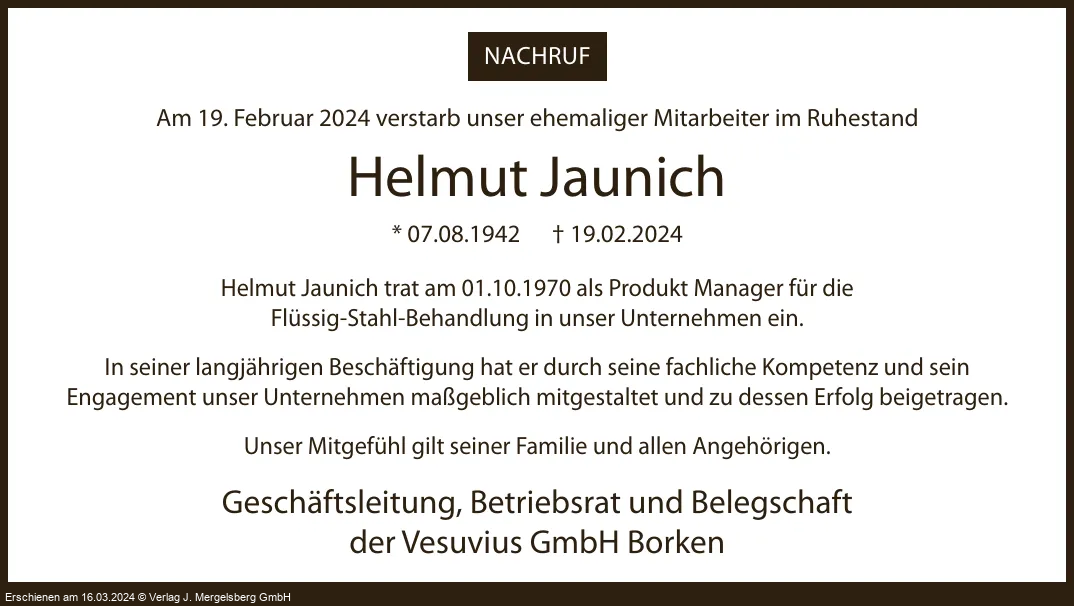 NACHRUF

Am 19. Februar 2024 verstarb unser ehemaliger Mitarbeiter im Ruhestand

Helmut Jaunich

* 07.08.1942 † 19.02.2024

Helmut Jaunich trat am 01.10.1970 als Produkt Manager für die Flüssig-Stahl-Behandlung in unser Unternehmen ein.

In seiner langjährigen Beschäftigung hat er durch seine fachliche Kompetenz und sein Engagement unser Unternehmen maßgeblich mitgestaltet und zu dessen Erfolg beigetragen.

Unser Mitgefühl gilt seiner Familie und allen Angehörigen.

Geschäftsleitung, Betriebsrat und Belegschaft der Vesuvius GmbH Borken

Erschienen am 16.03.2024 © Verlag J. Mergelsberg GmbH